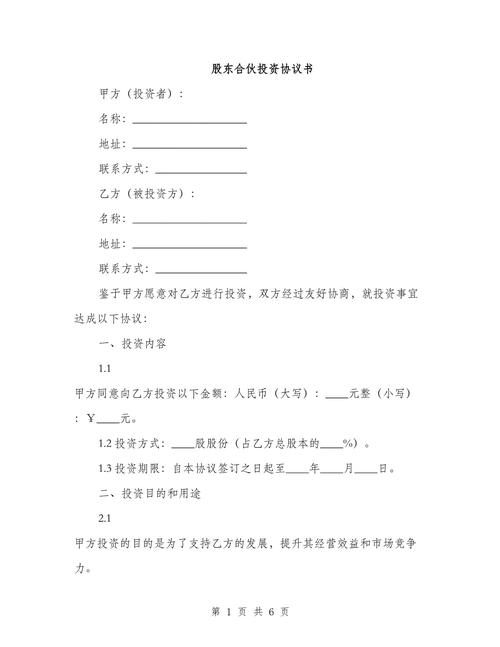 股东合伙投资协议书

甲方（投资者）：

名称：____________________

地址：____________________

联系方式：________________

乙方（被投资方）：

名称：____________________

地址：____________________

联系方式：________________

鉴于甲方愿意对乙方进行投资，双方经过友好协商，就投资事宜达成以下协议：

一、投资内容

1.1

甲方同意向乙方投资以下金额：人民币（大写）：____元整（小写）：¥____元。

1.2 投资方式：____股股份（占乙方总股本的____%）。

1.3 投资期限：自本协议签订之日起至____年____月____日。

二、投资目的和用途

2.1

甲方投资的目的是为了支持乙方的发展，提升其经营效益和市场竞争力。

第 1 页 共 6 页